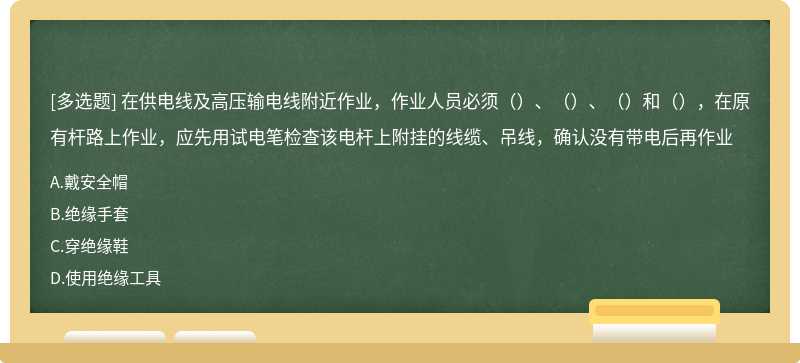 [多选题] 在供电线及高压输电线附近作业，作业人员必须（）、（）、（）和（），在原有杆路上作业，应先用试电笔检查该电杆上附挂的线缆、吊线，确认没有带电后再作业

A.戴安全帽

B.绝缘手套

C.穿绝缘鞋

D.使用绝缘工具